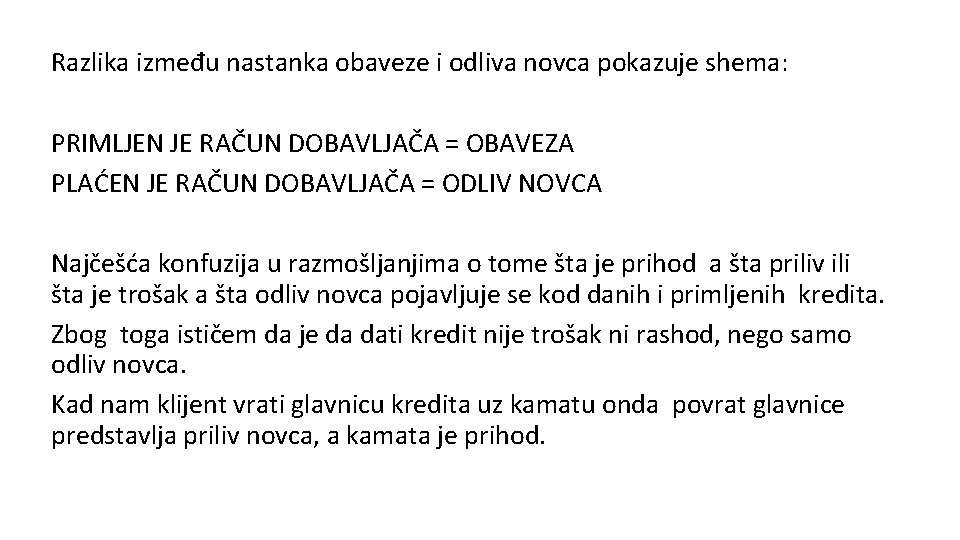 Razlika između nastanka obaveze i odliva novca pokazuje shema:

PRIMLJEN JE RAČUN DOBAVLJAČA = OBAVEZA
PLAĆEN JE RAČUN DOBAVLJAČA = ODLIV NOVCA

Najčešća konfuzija u razmošljanjima o tome šta je prihod a šta priliv ili šta je trošak a šta odliv novca pojavljuje se kod danih i primljenih kredita.

Zbog toga ističem da je da dati kredit nije trošak ni rashod, nego samo odliv novca.

Kad nam klijent vrati glavnicu kredita uz kamatu onda povrat glavnice predstavlja priliv novca, a kamata je prihod.